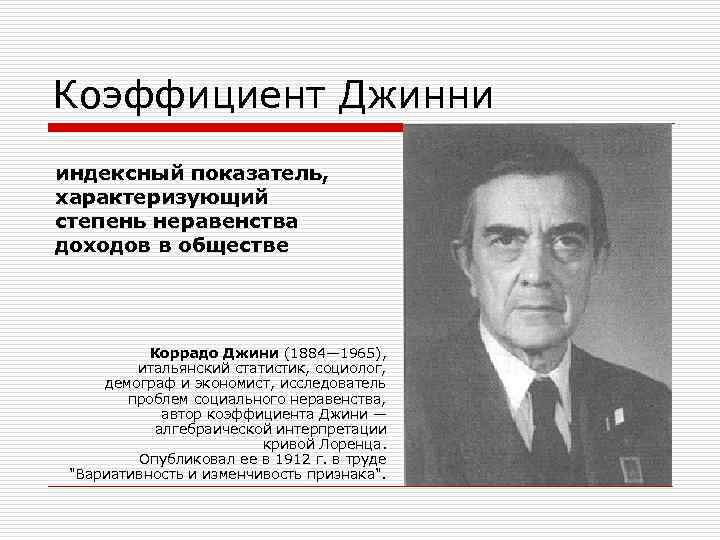 Коэффициент Джинни

индексный показатель, характеризующий степень неравенства доходов в обществе

Коррадо Джини (1884—1965), итальянский статистик, социолог, демограф и экономист, исследователь проблем социального неравенства, автор коэффициента Джини — алгебраической интерпретации кривой Лоренца. Опубликовал ее в 1912 г. в труде "Вариативность и изменчивость признака".